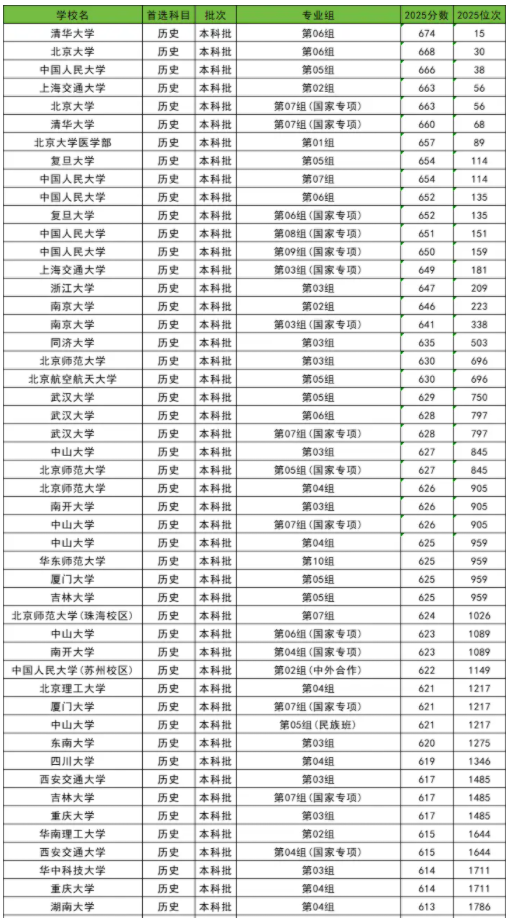 | 学校名 | 首选科目 | 批次 | 专业组 | 2025分数 | 2025位次 |
|---|---|---|---|---|---|
| 清华大学 | 历史 | 本科批 | 第06组 | 674 | 15 |
| 北京大学 | 历史 | 本科批 | 第06组 | 668 | 30 |
| 中国人民大学 | 历史 | 本科批 | 第05组 | 666 | 38 |
| 上海交通大学 | 历史 | 本科批 | 第02组 | 663 | 56 |
| 北京大学 | 历史 | 本科批 | 第07组（国家专项） | 663 | 56 |
| 清华大学 | 历史 | 本科批 | 第07组（国家专项） | 660 | 68 |
| 北京大学医学部 | 历史 | 本科批 | 第01组 | 657 | 89 |
| 复旦大学 | 历史 | 本科批 | 第05组 | 654 | 114 |
| 中国人民大学 | 历史 | 本科批 | 第07组 | 654 | 114 |
| 中国人民大学 | 历史 | 本科批 | 第06组 | 652 | 135 |
| 复旦大学 | 历史 | 本科批 | 第06组（国家专项） | 652 | 135 |
| 中国人民大学 | 历史 | 本科批 | 第08组（国家专项） | 651 | 151 |
| 中国人民大学 | 历史 | 本科批 | 第09组（国家专项） | 650 | 159 |
| 上海交通大学 | 历史 | 本科批 | 第03组（国家专项） | 649 | 181 |
| 浙江大学 | 历史 | 本科批 | 第03组 | 647 | 209 |
| 南京大学 | 历史 | 本科批 | 第02组 | 646 | 223 |
| 南京大学 | 历史 | 本科批 | 第03组（国家专项） | 641 | 338 |
| 同济大学 | 历史 | 本科批 | 第03组 | 635 | 503 |
| 北京师范大学 | 历史 | 本科批 | 第03组 | 630 | 696 |
| 北京航空航天大学 | 历史 | 本科批 | 第05组 | 630 | 696 |
| 武汉大学 | 历史 | 本科批 | 第05组 | 629 | 750 |
| 武汉大学 | 历史 | 本科批 | 第06组 | 628 | 797 |
| 武汉大学 | 历史 | 本科批 | 第07组（国家专项） | 628 | 797 |
| 中山大学 | 历史 | 本科批 | 第03组 | 627 | 845 |
| 北京师范大学 | 历史 | 本科批 | 第05组（国家专项） | 627 | 845 |
| 北京师范大学 | 历史 | 本科批 | 第04组 | 626 | 905 |
| 南开大学 | 历史 | 本科批 | 第03组 | 626 | 905 |
| 中山大学 | 历史 | 本科批 | 第07组（国家专项） | 626 | 905 |
| 中山大学 | 历史 | 本科批 | 第04组 | 625 | 959 |
| 华东师范大学 | 历史 | 本科批 | 第10组 | 625 | 959 |
| 厦门大学 | 历史 | 本科批 | 第05组 | 625 | 959 |
| 吉林大学 | 历史 | 本科批 | 第05组 | 625 | 959 |
| 北京师范大学（珠海校区） | 历史 | 本科批 | 第07组 | 624 | 1026 |
| 中山大学 | 历史 | 本科批 | 第06组（国家专项） | 623 | 1089 |
| 南开大学 | 历史 | 本科批 | 第04组（国家专项） | 623 | 1089 |
| 中国人民大学（苏州校区） | 历史 | 本科批 | 第02组（中外合作） | 622 | 1149 |
| 北京理工大学 | 历史 | 本科批 | 第04组 | 621 | 1217 |
| 厦门大学 | 历史 | 本科批 | 第07组（国家专项） | 621 | 1217 |
| 中山大学 | 历史 | 本科批 | 第05组（民族班） | 621 | 1217 |
| 东南大学 | 历史 | 本科批 | 第03组 | 620 | 1275 |
| 四川大学 | 历史 | 本科批 | 第04组 | 619 | 1346 |
| 西安交通大学 | 历史 | 本科批 | 第03组 | 617 | 1485 |
| 吉林大学 | 历史 | 本科批 | 第07组（国家专项） | 617 | 1485 |
| 重庆大学 | 历史 | 本科批 | 第03组 | 617 | 1485 |
| 华南理工大学 | 历史 | 本科批 | 第02组 | 615 | 1644 |
| 西安交通大学 | 历史 | 本科批 | 第04组（国家专项） | 615 | 1644 |
| 华中科技大学 | 历史 | 本科批 | 第03组 | 614 | 1711 |
| 重庆大学 | 历史 | 本科批 | 第04组 | 614 | 1711 |
| 湖南大学 | 历史 | 本科批 | 第04组 | 613 | 1786 |